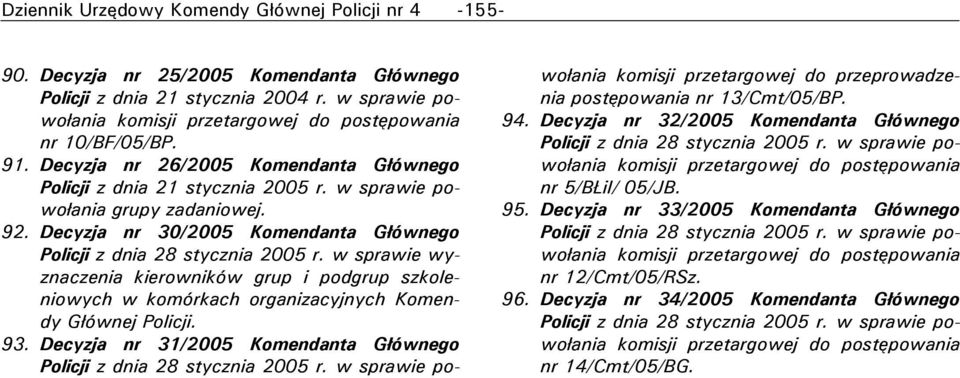 Dziennik Urzędowy Komendy Głównej Policji nr 4 -155-

90. Decyzja nr 25/2005 Komendanta Głównego Policji z dnia 21 stycznia 2004 r. w sprawie powołania komisji przetargowej do postępowania nr 10/BF/05/BP.

91. Decyzja nr 26/2005 Komendanta Głównego Policji z dnia 21 stycznia 2005 r. w sprawie powołania grupy zadaniowej.

92. Decyzja nr 30/2005 Komendanta Głównego Policji z dnia 28 stycznia 2005 r. w sprawie wyznaczenia kierowników grup i podgrup szkoleniowych w komórkach organizacyjnych Komendy Głównej Policji.

93. Decyzja nr 31/2005 Komendanta Głównego Policji z dnia 28 stycznia 2005 r. w sprawie powołania komisji przetargowej do przeprowadzenia postępowania nr 13/Cmt/05/BP.

94. Decyzja nr 32/2005 Komendanta Głównego Policji z dnia 28 stycznia 2005 r. w sprawie powołania komisji przetargowej do postępowania nr 5/BŁiI/ 05/JB.

95. Decyzja nr 33/2005 Komendanta Głównego Policji z dnia 28 stycznia 2005 r. w sprawie powołania komisji przetargowej do postępowania nr 12/Cmt/05/RSz.

96. Decyzja nr 34/2005 Komendanta Głównego Policji z dnia 28 stycznia 2005 r. w sprawie powołania komisji przetargowej do postępowania nr 14/Cmt/05/BG.